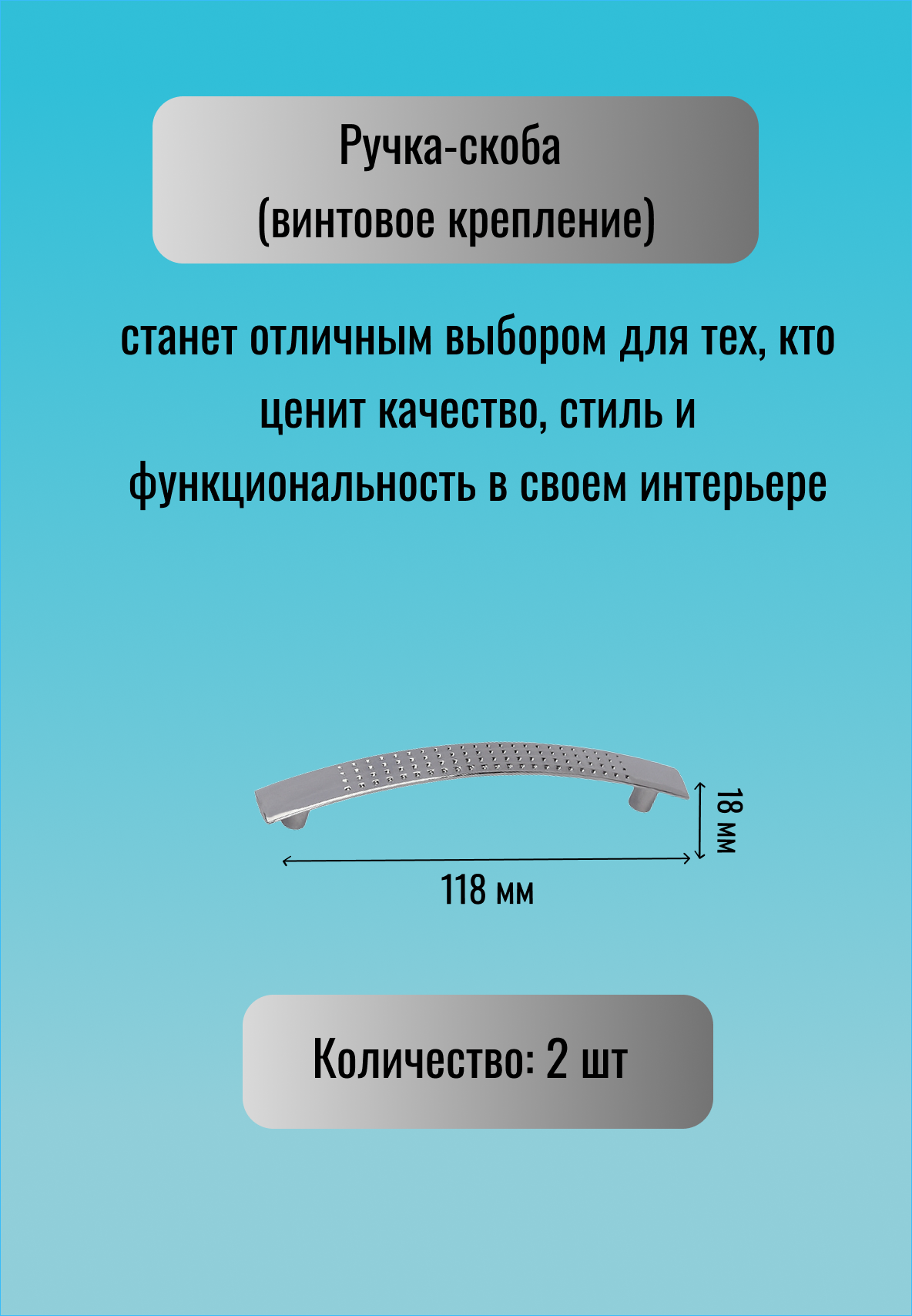 Ручка-скоба
(винтовое крепление)

станет отличным выбором для тех, кто ценит качество, стиль и функциональность в своем интерьере

18 мм

118 мм

Количество: 2 шт